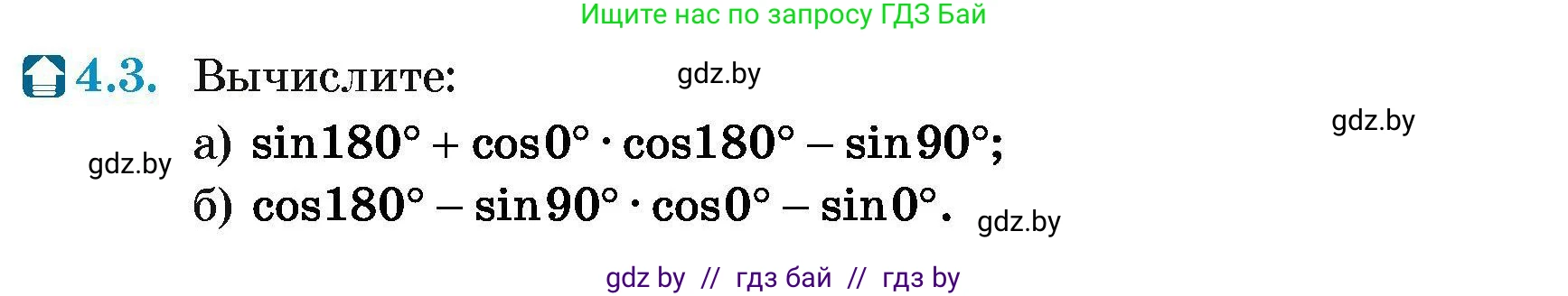 Ищите нас по запросу ГДЗ Бай

4.3. Вычислите: gdz.by

gdz.by

gdz.by а) $\sin 180° + \cos 0° \cdot \cos 180° - \sin 90°$;

б) $\cos 180° - \sin 90° \cdot \cos 0° - \sin 0°$. gdz.by

gdz by // гдз бай // гдз by